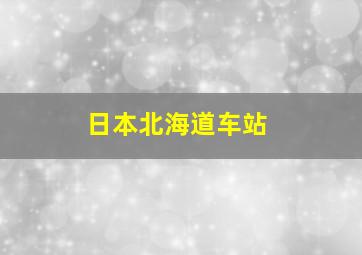 日本北海道车站